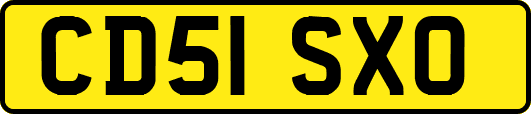 CD51 SXO